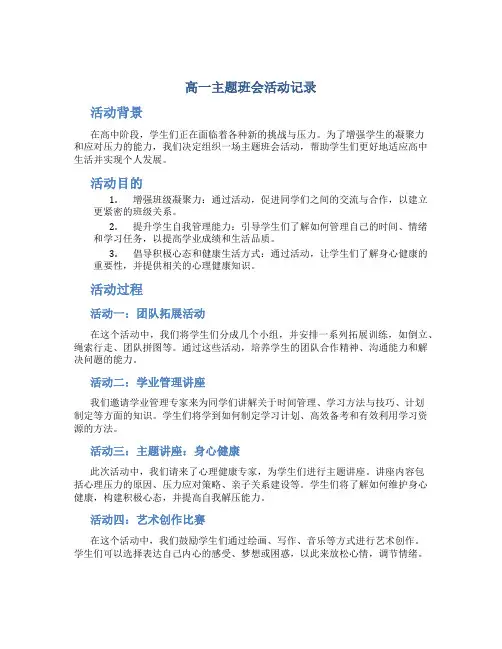 高一主题班会活动记录

活动背景

在高中阶段，学生们正在面临着各种新的挑战与压力。为了增强学生的凝聚力和应对压力的能力，我们决定组织一场主题班会活动，帮助学生们更好地适应高中生活并实现个人发展。

活动目的

1. 增强班级凝聚力：通过活动，促进同学们之间的交流与合作，以建立更紧密的班级关系。

2. 提升学生自我管理能力：引导学生们了解如何管理自己的时间、情绪和学习任务，以提高学业成绩和生活品质。

3. 倡导积极心态和健康生活方式：通过活动，让学生们了解身心健康的重要性，并提供相关的心理健康知识。

活动过程

活动一：团队拓展活动

在这个活动中，我们将学生们分成几个小组，并安排一系列拓展训练，如倒立、绳索行走、团队拼图等。通过这些活动，培养学生的团队合作精神、沟通能力和解决问题的能力。

活动二：学业管理讲座

我们邀请学业管理专家来为同学们讲解关于时间管理、学习方法与技巧、计划制定等方面的知识。学生们将学到如何制定学习计划、高效备考和有效利用学习资源的方法。

活动三：主题讲座：身心健康

此次活动中，我们请来了心理健康专家，为学生们进行主题讲座。讲座内容包括心理压力的原因、压力应对策略、亲子关系建设等。学生们将了解如何维护身心健康，构建积极心态，并提高自我解压能力。

活动四：艺术创作比赛

在这个活动中，我们鼓励学生们通过绘画、写作、音乐等方式进行艺术创作。学生们可以选择表达自己内心的感受、梦想或困惑，以此来放松心情，调节情绪。